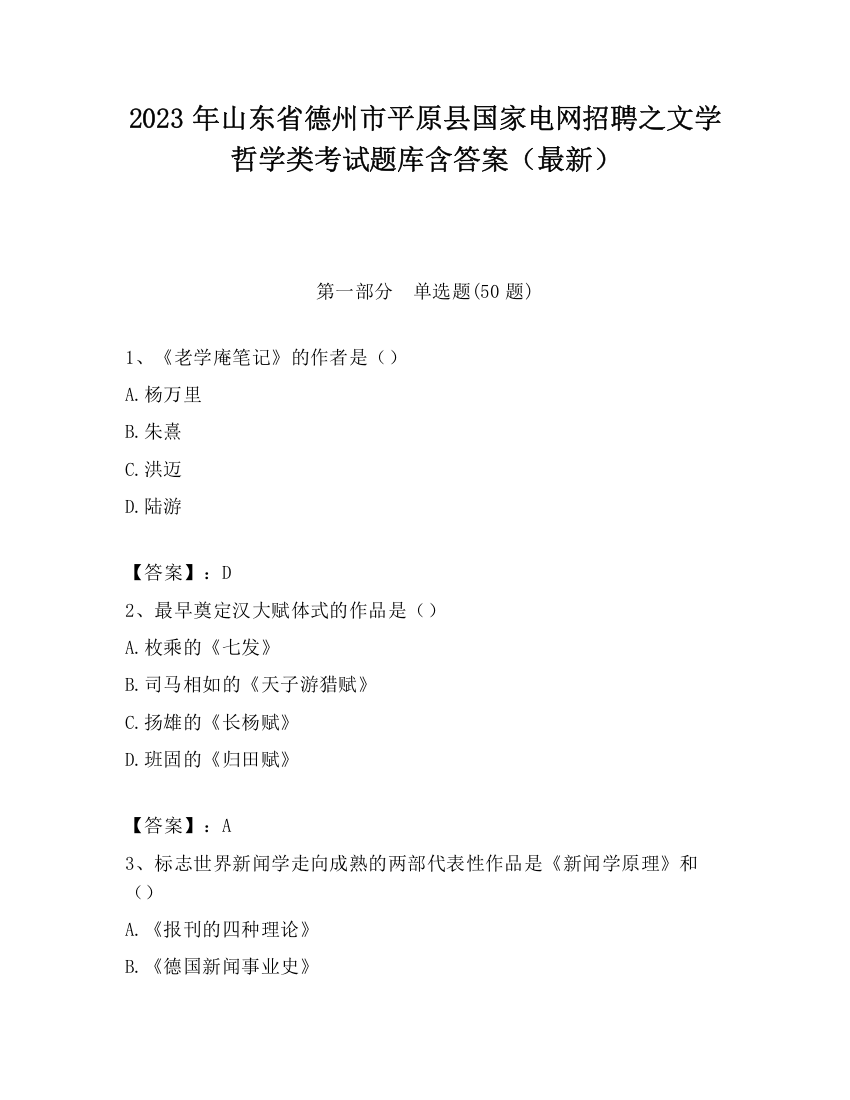 2023 年山东省德州市平原县国家电网招聘之文学哲学类考试题库含答案（最新）

第一部分　单选题(50 题)

1、《老学庵笔记》的作者是（）

A.杨万里

B.朱熹

C.洪迈

D.陆游

【答案】：D

2、最早奠定汉大赋体式的作品是（）

A.枚乘的《七发》

B.司马相如的《天子游猎赋》

C.扬雄的《长杨赋》

D.班固的《归田赋》

【答案】：A

3、标志世界新闻学走向成熟的两部代表性作品是《新闻学原理》和（）

A.《报刊的四种理论》

B.《德国新闻事业史》